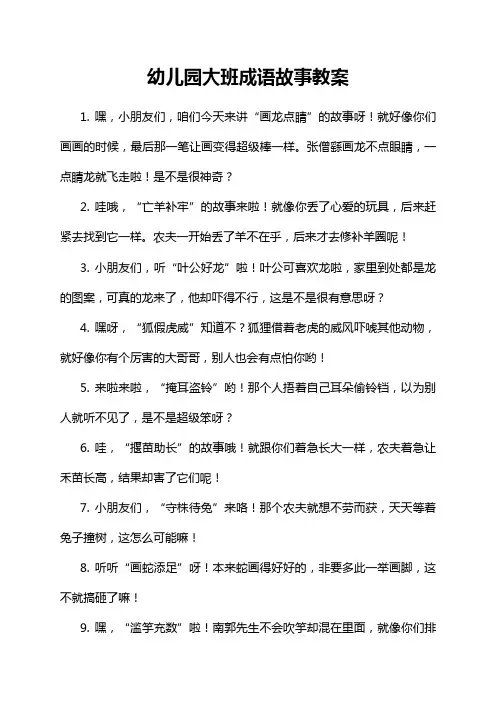 幼儿园大班成语故事教案

1. 嘿，小朋友们，咱们今天来讲“画龙点睛”的故事呀！就好像你们画画的时候，最后那一笔让画变得超级棒一样。张僧繇画龙不点眼睛，一点睛龙就飞走啦！是不是很神奇？

2. 哇哦，“亡羊补牢”的故事来啦！就像你丢了心爱的玩具，后来赶紧去找到它一样。农夫一开始丢了羊不在乎，后来才去修补羊圈呢！

3. 小朋友们，听“叶公好龙”啦！叶公可喜欢龙啦，家里到处都是龙的图案，可真的龙来了，他却吓得不行，这是不是很有意思呀？

4. 嘿呀，“狐假虎威”知道不？狐狸借着老虎的威风吓唬其他动物，就好像你有个厉害的大哥哥，别人也会有点怕你哟！

5. 来啦来啦，“掩耳盗铃”哟！那个人捂着自己耳朵偷铃铛，以为别人就听不见了，是不是超级笨呀？

6. 哇，“揠苗助长”的故事哦！就跟你们着急长大一样，农夫着急让禾苗长高，结果却害了它们呢！

7. 小朋友们，“守株待兔”来咯！那个农夫就想不劳而获，天天等着兔子撞树，这怎么可能嘛！

8. 听听“画蛇添足”呀！本来蛇画得好好的，非要多此一举画脚，这不就搞砸了嘛！

9. 嘿，“滥竽充数”啦！南郭先生不会吹竽却混在里面，就像你们排